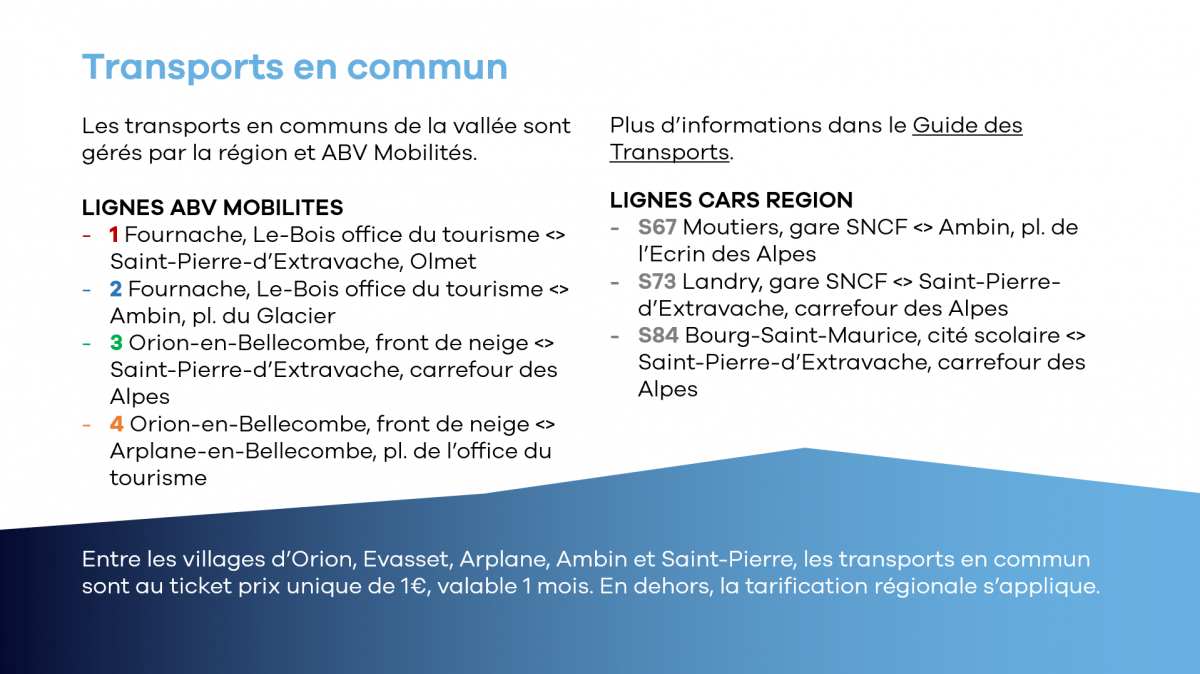 Transports en commun

Les transports en communs de la vallée sont gérés par la région et ABV Mobilités.

LIGNES ABV MOBILITES
- 1 Fournache, Le-Bois office du tourisme <> Saint-Pierre-d'Extravache, Olmet
- 2 Fournache, Le-Bois office du tourisme <> Ambin, pl. du Glacier
- 3 Orion-en-Bellecombe, front de neige <> Saint-Pierre-d'Extravache, carrefour des Alpes
- 4 Orion-en-Bellecombe, front de neige <> Arplane-en-Bellecombe, pl. de l'office du tourisme

Plus d'informations dans le Guide des Transports.

LIGNES CARS REGION
- S67 Moutiers, gare SNCF <> Ambin, pl. de l'Ecrin des Alpes
- S73 Landry, gare SNCF <> Saint-Pierre-d'Extravache, carrefour des Alpes
- S84 Bourg-Saint-Maurice, cité scolaire <> Saint-Pierre-d'Extravache, carrefour des Alpes

Entre les villages d'Orion, Evasset, Arplane, Ambin et Saint-Pierre, les transports en commun sont au ticket prix unique de 1€, valable 1 mois. En dehors, la tarification régionale s'applique.